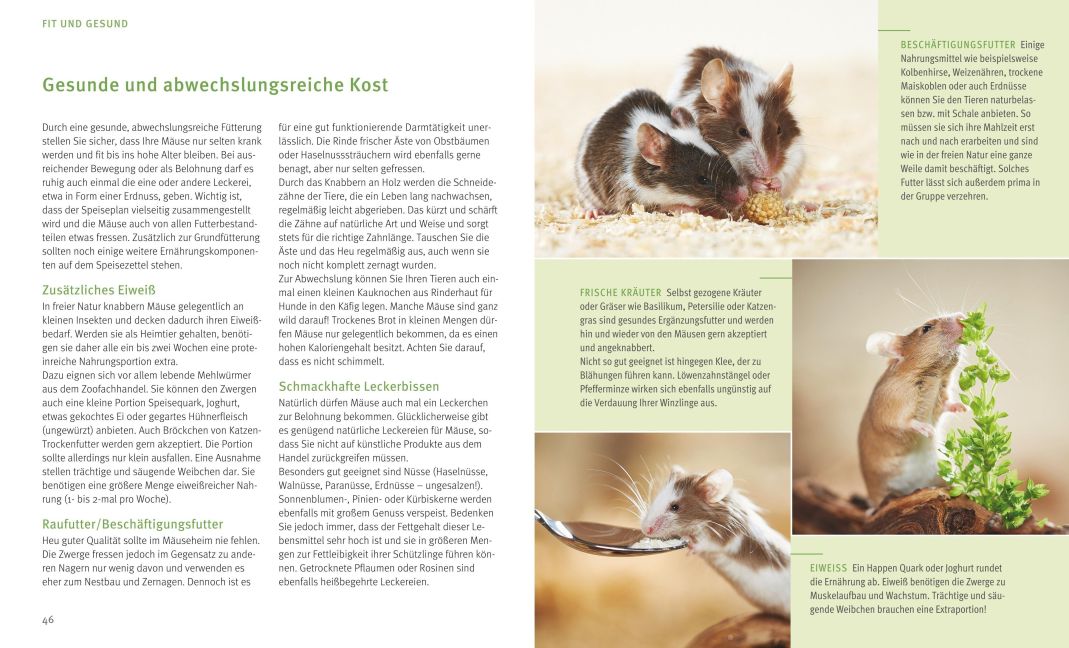 FIT UND GESUND

Gesunde und abwechslungsreiche Kost

Durch eine gesunde, abwechslungsreiche Fütterung stellen Sie sicher, dass Ihre Mäuse nur selten krank werden und fit bis ins hohe Alter bleiben. Bei ausreichender Bewegung oder als Belohnung darf es ruhig auch einmal die eine oder andere Leckerei, etwa in Form einer Erdnuss, geben. Wichtig ist, dass der Speiseplan vielseitig zusammengestellt wird und die Mäuse auch von allen Futterbestandteilen etwas fressen. Zusätzlich zur Grundfütterung sollten noch einige weitere Ernährungskomponenten auf dem Speisezettel stehen.

Zusätzliches Eiweiß

In freier Natur knabbern Mäuse gelegentlich an kleinen Insekten und decken dadurch ihren Eiweißbedarf. Werden sie als Heimtier gehalten, benötigen sie daher alle ein bis zwei Wochen eine proteinreiche Nahrungsportion extra.

Dazu eignen sich vor allem lebende Mehlwürmer aus dem Zoofachhandel. Sie können den Zwergen auch eine kleine Portion Speisequark, Joghurt, etwas gekochtes Ei oder gegartes Hühnerfleisch (ungewürzt) anbieten. Auch Bröckchen von Katzen-Trockenfutter werden gern akzeptiert. Die Portion sollte allerdings nur klein ausfallen. Eine Ausnahme stellen trächtige und säugende Weibchen dar. Sie benötigen eine größere Menge eiweißreicher Nahrung (1- bis 2-mal pro Woche).

Raufutter/Beschäftigungsfutter

Heu guter Qualität sollte im Mäuseheim nie fehlen. Die Zwerge fressen jedoch im Gegensatz zu anderen Nagern nur wenig davon und verwenden es eher zum Nestbau und Zernagen. Dennoch ist es für eine gut funktionierende Darmtätigkeit unerlässlich. Die Rinde frischer Äste von Obstbäumen oder Haselnusssträuchern wird ebenfalls gerne benagt, aber nur selten gefressen.

Durch das Knabbern an Holz werden die Schneidezähne der Tiere, die ein Leben lang nachwachsen, regelmäßig leicht abgerieben. Das kürzt und schärft die Zähne auf natürliche Art und Weise und sorgt stets für die richtige Zahnlänge. Tauschen Sie die Äste und das Heu regelmäßig aus, auch wenn sie noch nicht komplett zernagt wurden.

Zur Abwechslung können Sie Ihren Tieren auch einmal einen kleinen Kauknochen aus Rinderhaut für Hunde in den Käfig legen. Manche Mäuse sind ganz wild darauf! Trockenes Brot in kleinen Mengen dürfen Mäuse nur gelegentlich bekommen, da es einen hohen Kaloriengehalt besitzt. Achten Sie darauf, dass es nicht schimmelt.

Schmackhafte Leckerbissen

Natürlich dürfen Mäuse auch mal ein Leckerchen zur Belohnung bekommen. Glücklicherweise gibt es genügend natürliche Leckereien für Mäuse, sodass Sie nicht auf künstliche Produkte aus dem Handel zurückgreifen müssen.

Besonders gut geeignet sind Nüsse (Haselnüsse, Walnüsse, Paranüsse, Erdnüsse – ungesalzen!). Sonnenblumen-, Pinien- oder Kürbiskerne werden ebenfalls mit großem Genuss verspeist. Bedenken Sie jedoch immer, dass der Fettgehalt dieser Lebensmittel sehr hoch ist und sie in größeren Mengen zur Fettleibigkeit ihrer Schützlinge führen können. Getrocknete Pflaumen oder Rosinen sind ebenfalls heißbegehrte Leckereien.

46

BESCHÄFTIGUNGSFUTTER Einige Nahrungsmittel wie beispielsweise Kolbenhirse, Weizenähren, trockene Maiskolben oder auch Erdnüsse können Sie den Tieren naturbelassen bzw. mit Schale anbieten. So müssen sie sich ihre Mahlzeit erst nach und nach erarbeiten und sind wie in der freien Natur eine ganze Weile damit beschäftigt. Solches Futter lässt sich außerdem prima in der Gruppe verzehren.

FRISCHE KRÄUTER Selbst gezogene Kräuter oder Gräser wie Basilikum, Petersilie oder Katzengras sind gesundes Ergänzungsfutter und werden hin und wieder von den Mäusen gern akzeptiert und angeknabbert.
Nicht so gut geeignet ist hingegen Klee, der zu Blähungen führen kann. Löwenzahnstängel oder Pfefferminze wirken sich ebenfalls ungünstig auf die Verdauung Ihrer Winzlinge aus.

EIWEISS Ein Happen Quark oder Joghurt rundet die Ernährung ab. Eiweiß benötigen die Zwerge zu Muskelaufbau und Wachstum. Trächtige und säugende Weibchen brauchen eine Extraportion!